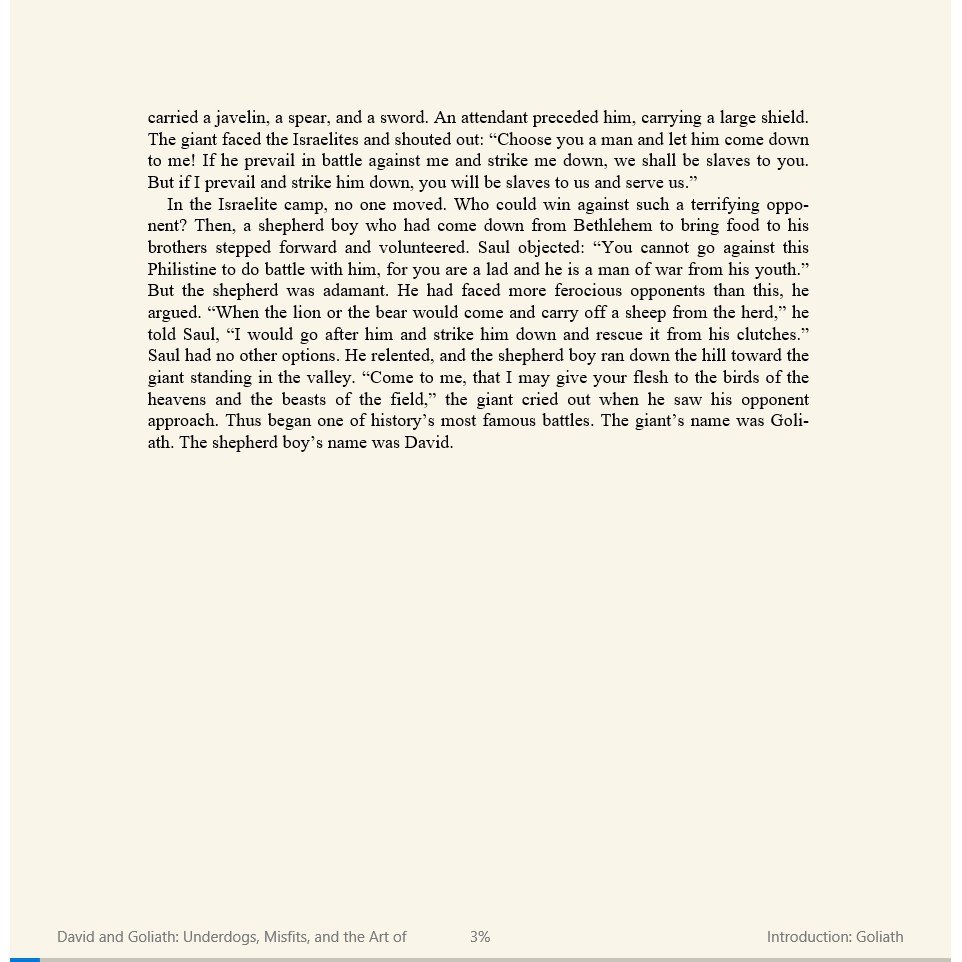 carried a javelin, a spear, and a sword. An attendant preceded him, carrying a large shield. The giant faced the Israelites and shouted out: “Choose you a man and let him come down to me! If he prevail in battle against me and strike me down, we shall be slaves to you. But if I prevail and strike him down, you will be slaves to us and serve us.”

In the Israelite camp, no one moved. Who could win against such a terrifying opponent? Then, a shepherd boy who had come down from Bethlehem to bring food to his brothers stepped forward and volunteered. Saul objected: “You cannot go against this Philistine to do battle with him, for you are a lad and he is a man of war from his youth.” But the shepherd was adamant. He had faced more ferocious opponents than this, he argued. “When the lion or the bear would come and carry off a sheep from the herd,” he told Saul, “I would go after him and strike him down and rescue it from his clutches.” Saul had no other options. He relented, and the shepherd boy ran down the hill toward the giant standing in the valley. “Come to me, that I may give your flesh to the birds of the heavens and the beasts of the field,” the giant cried out when he saw his opponent approach. Thus began one of history’s most famous battles. The giant’s name was Goliath. The shepherd boy’s name was David.

David and Goliath: Underdogs, Misfits, and the Art of 3% Introduction: Goliath